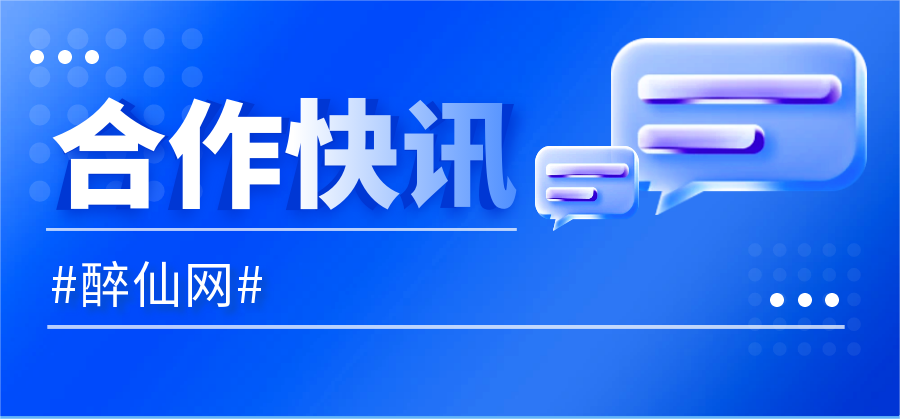 合作快讯

#醉仙网#